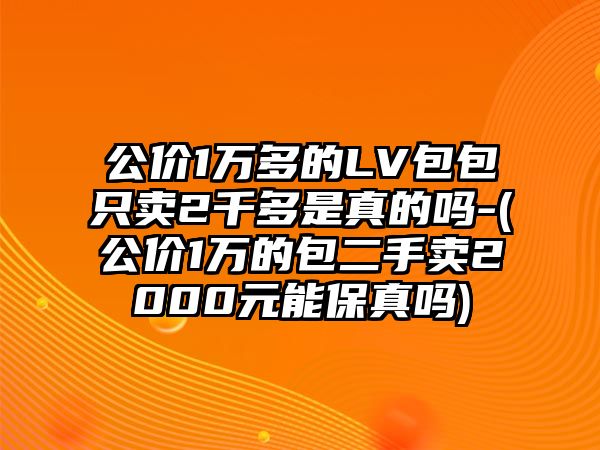 公价1万多的LV包包只卖2千多是真的吗-(公价1万的包二手卖2000元能保真吗)